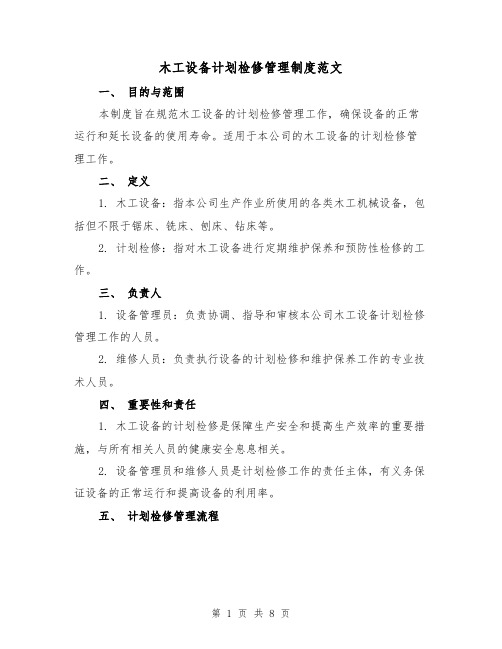 木工设备计划检修管理制度范文

一、 目的与范围

本制度旨在规范木工设备的计划检修管理工作，确保设备的正常运行和延长设备的使用寿命。适用于本公司的木工设备的计划检修管理工作。

二、 定义

1. 木工设备：指本公司生产作业所使用的各类木工机械设备，包括但不限于锯床、铣床、刨床、钻床等。

2. 计划检修：指对木工设备进行定期维护保养和预防性检修的工作。

三、 负责人

1. 设备管理员：负责协调、指导和审核本公司木工设备计划检修管理工作的人员。

2. 维修人员：负责执行设备的计划检修和维护保养工作的专业技术人员。

四、 重要性和责任

1. 木工设备的计划检修是保障生产安全和提高生产效率的重要措施，与所有相关人员的健康安全息息相关。

2. 设备管理员和维修人员是计划检修工作的责任主体，有义务保证设备的正常运行和提高设备的利用率。

五、 计划检修管理流程

第 1 页 共 8 页